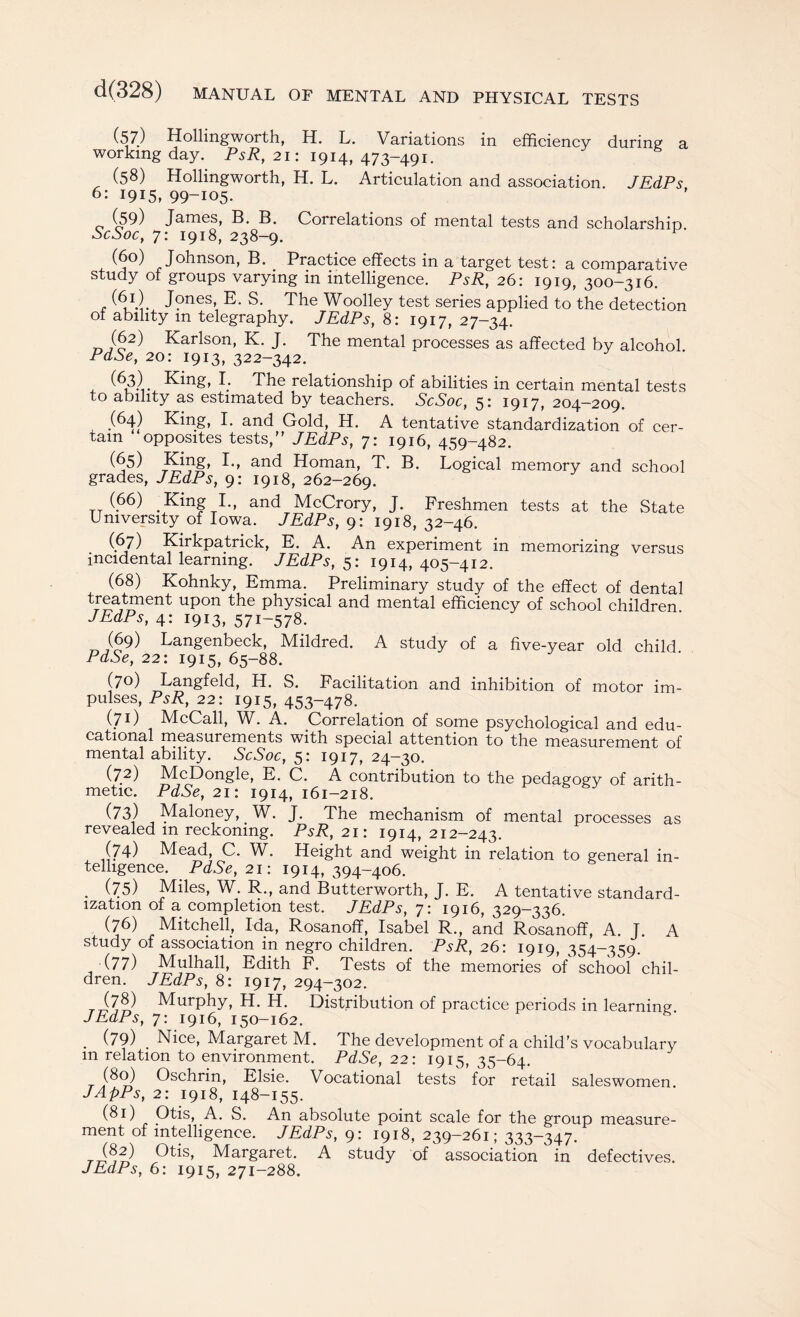 d(328) MANUAL OF MENTAL AND PHYSICAL TESTS

(57) Hollingworth, H. L. Variations in efficiency during a working day. PsR, 21: 1914, 473–491.

(58) Hollingworth, H. L. Articulation and association. JEdPs, 6: 1915, 99–105.

(59) James, B. B. Correlations of mental tests and scholarship. ScSoc, 7: 1918, 238–9.

(60) Johnson, B. Practice effects in a target test: a comparative study of groups varying in intelligence. PsR, 26: 1919, 300–316.

(61) Jones, E. S. The Woolley test series applied to the detection of ability in telegraphy. JEdPs, 8: 1917, 27–34.

(62) Karlson, K. J. The mental processes as affected by alcohol. PdSe, 20: 1913, 322–342.

(63) King, I. The relationship of abilities in certain mental tests to ability as estimated by teachers. ScSoc, 5: 1917, 204–209.

(64) King, I. and Gold, H. A tentative standardization of certain "opposites tests," JEdPs, 7: 1916, 459–482.

(65) King, I., and Homan, T. B. Logical memory and school grades, JEdPs, 9: 1918, 262–269.

(66) King I., and McCrory, J. Freshmen tests at the State University of Iowa. JEdPs, 9: 1918, 32–46.

(67) Kirkpatrick, E. A. An experiment in memorizing versus incidental learning. JEdPs, 5: 1914, 405–412.

(68) Kohnky, Emma. Preliminary study of the effect of dental treatment upon the physical and mental efficiency of school children. JEdPs, 4: 1913, 571–578.

(69) Langenbeck, Mildred. A study of a five-year old child. PdSe, 22: 1915, 65–88.

(70) Langfeld, H. S. Facilitation and inhibition of motor impulses, PsR, 22: 1915, 453–478.

(71) McCall, W. A. Correlation of some psychological and educational measurements with special attention to the measurement of mental ability. ScSoc, 5: 1917, 24–30.

(72) McDongle, E. C. A contribution to the pedagogy of arithmetic. PdSe, 21: 1914, 161–218.

(73) Maloney, W. J. The mechanism of mental processes as revealed in reckoning. PsR, 21: 1914, 212–243.

(74) Mead, C. W. Height and weight in relation to general intelligence. PdSe, 21: 1914, 394–406.

(75) Miles, W. R., and Butterworth, J. E. A tentative standardization of a completion test. JEdPs, 7: 1916, 329–336.

(76) Mitchell, Ida, Rosanoff, Isabel R., and Rosanoff, A. J. A study of association in negro children. PsR, 26: 1919, 354–359.

(77) Mulhall, Edith F. Tests of the memories of school children. JEdPs, 8: 1917, 294–302.

(78) Murphy, H. H. Distribution of practice periods in learning. JEdPs, 7: 1916, 150–162.

(79) Nice, Margaret M. The development of a child's vocabulary in relation to environment. PdSe, 22: 1915, 35–64.

(80) Oschrin, Elsie. Vocational tests for retail saleswomen. JApPs, 2: 1918, 148–155.

(81) Otis, A. S. An absolute point scale for the group measurement of intelligence. JEdPs, 9: 1918, 239–261; 333–347.

(82) Otis, Margaret. A study of association in defectives. JEdPs, 6: 1915, 271–288.